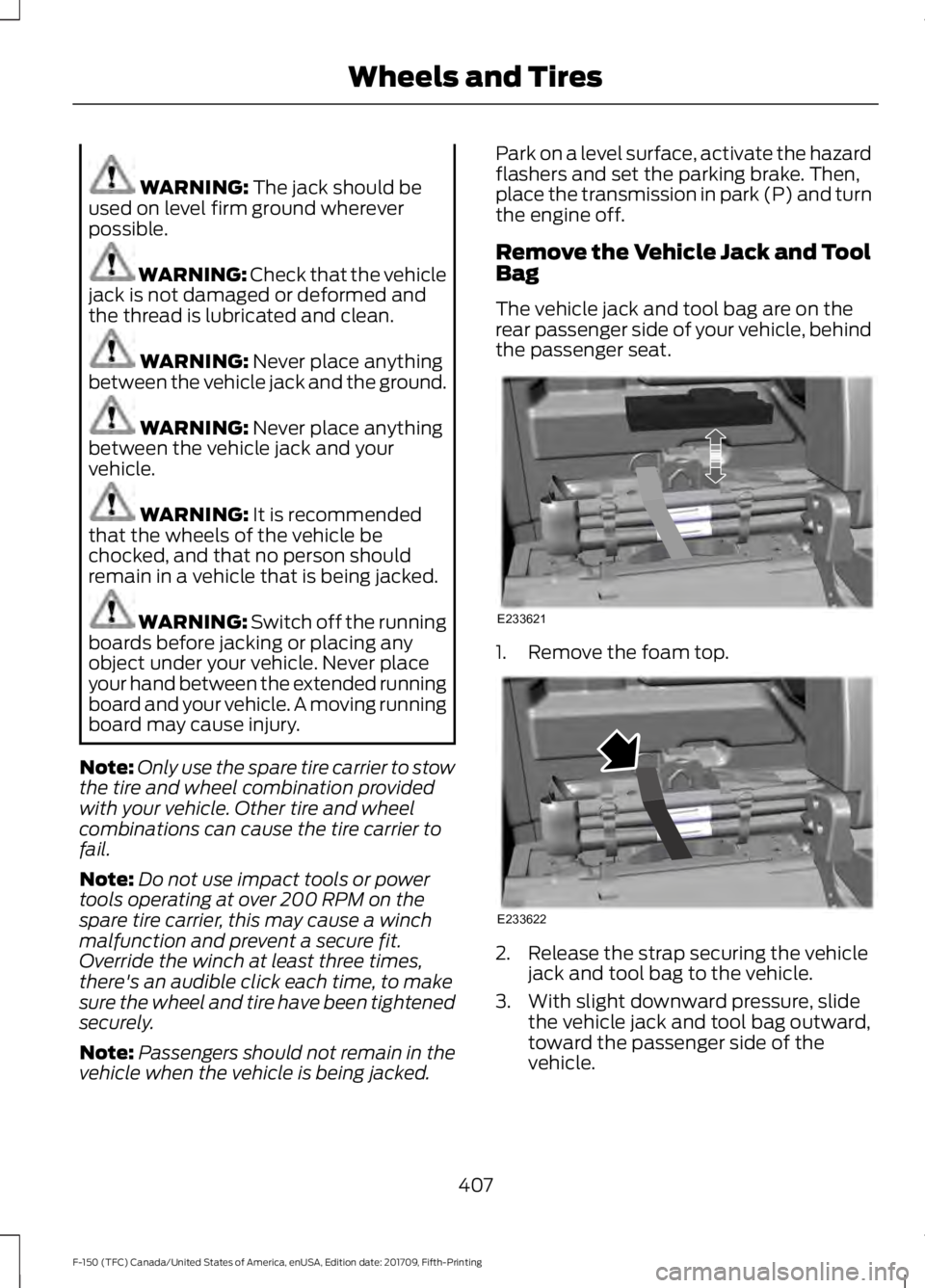 Wheels and Tires

WARNING: The jack should be used on level firm ground wherever possible.

WARNING: Check that the vehicle jack is not damaged or deformed and the thread is lubricated and clean.

WARNING: Never place anything between the vehicle jack and the ground.

WARNING: Never place anything between the vehicle jack and your vehicle.

WARNING: It is recommended that the wheels of the vehicle be chocked, and that no person should remain in a vehicle that is being jacked.

WARNING: Switch off the running boards before jacking or placing any object under your vehicle. Never place your hand between the extended running board and your vehicle. A moving running board may cause injury.

Note: Only use the spare tire carrier to stow the tire and wheel combination provided with your vehicle. Other tire and wheel combinations can cause the tire carrier to fail.

Note: Do not use impact tools or power tools operating at over 200 RPM on the spare tire carrier, this may cause a winch malfunction and prevent a secure fit. Override the winch at least three times, there's an audible click each time, to make sure the wheel and tire have been tightened securely.

Note: Passengers should not remain in the vehicle when the vehicle is being jacked.

Park on a level surface, activate the hazard flashers and set the parking brake. Then, place the transmission in park (P) and turn the engine off.

Remove the Vehicle Jack and Tool Bag

The vehicle jack and tool bag are on the rear passenger side of your vehicle, behind the passenger seat.

E233621

1. Remove the foam top.

E233622

2. Release the strap securing the vehicle jack and tool bag to the vehicle.

3. With slight downward pressure, slide the vehicle jack and tool bag outward, toward the passenger side of the vehicle.

407

F-150 (TFC) Canada/United States of America, enUSA, Edition date: 201709, Fifth-Printing

carmanualsonline.info